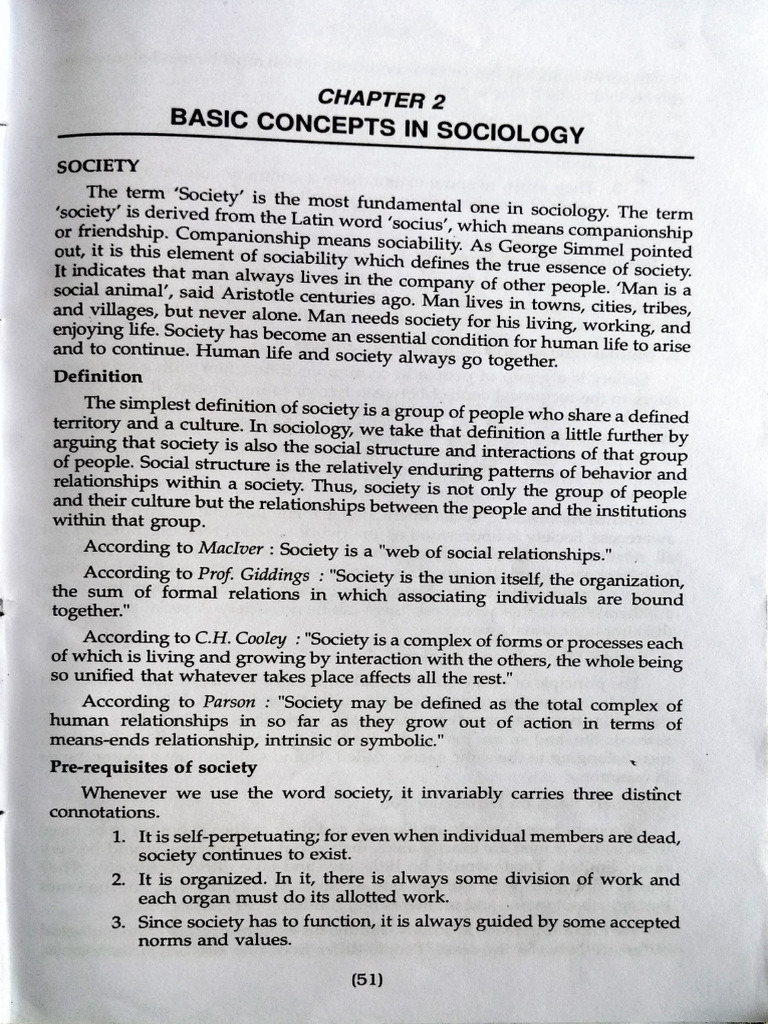 CHAPTER 2
BASIC CONCEPTS IN SOCIOLOGY

SOCIETY

The term 'Society' is the most fundamental one in sociology. The term 'society' is derived from the Latin word 'socius', which means companionship or friendship. Companionship means sociability. As George Simmel pointed out, it is this element of sociability which defines the true essence of society. It indicates that man always lives in the company of other people. 'Man is a social animal', said Aristotle centuries ago. Man lives in towns, cities, tribes, and villages, but never alone. Man needs society for his living, working, and enjoying life. Society has become an essential condition for human life to arise and to continue. Human life and society always go together.

Definition

The simplest definition of society is a group of people who share a defined territory and a culture. In sociology, we take that definition a little further by arguing that society is also the social structure and interactions of that group of people. Social structure is the relatively enduring patterns of behavior and relationships within a society. Thus, society is not only the group of people and their culture but the relationships between the people and the institutions within that group.

According to MacIver : Society is a "web of social relationships."

According to Prof. Giddings : "Society is the union itself, the organization, the sum of formal relations in which associating individuals are bound together."

According to C.H. Cooley : "Society is a complex of forms or processes each of which is living and growing by interaction with the others, the whole being so unified that whatever takes place affects all the rest."

According to Parson : "Society may be defined as the total complex of human relationships in so far as they grow out of action in terms of means-ends relationship, intrinsic or symbolic."

Pre-requisites of society

Whenever we use the word society, it invariably carries three distinct connotations.

1. It is self-perpetuating; for even when individual members are dead, society continues to exist.
2. It is organized. In it, there is always some division of work and each organ must do its allotted work.
3. Since society has to function, it is always guided by some accepted norms and values.

(51)